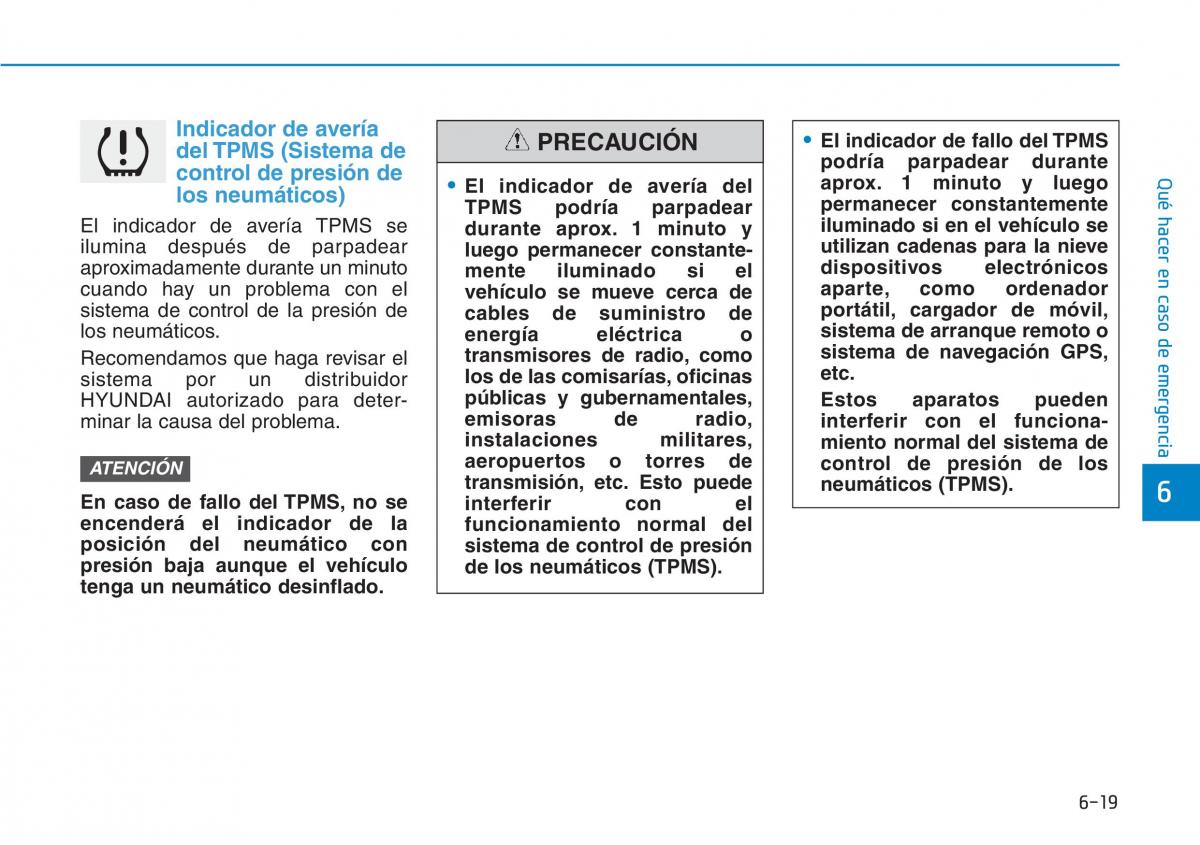 Indicador de avería del TPMS (Sistema de control de presión de los neumáticos)

El indicador de avería TPMS se ilumina después de parpadear aproximadamente durante un minuto cuando hay un problema con el sistema de control de la presión de los neumáticos.

Recomendamos que haga revisar el sistema por un distribuidor HYUNDAI autorizado para determinar la causa del problema.

ATENCIÓN

En caso de fallo del TPMS, no se encenderá el indicador de la posición del neumático con presión baja aunque el vehículo tenga un neumático desinflado.

PRECAUCIÓN

• El indicador de avería del TPMS podría parpadear durante aprox. 1 minuto y luego permanecer constantemente iluminado si el vehículo se mueve cerca de cables de suministro de energía eléctrica o transmisores de radio, como los de las comisarías, oficinas públicas y gubernamentales, emisoras de radio, instalaciones militares, aeropuertos o torres de transmisión, etc. Esto puede interferir con el funcionamiento normal del sistema de control de presión de los neumáticos (TPMS).

• El indicador de fallo del TPMS podría parpadear durante aprox. 1 minuto y luego permanecer constantemente iluminado si en el vehículo se utilizan cadenas para la nieve dispositivos electrónicos aparte, como ordenador portátil, cargador de móvil, sistema de arranque remoto o sistema de navegación GPS, etc.

Estos aparatos pueden interferir con el funcionamiento normal del sistema de control de presión de los neumáticos (TPMS).

Qué hacer en caso de emergencia

6

6-19